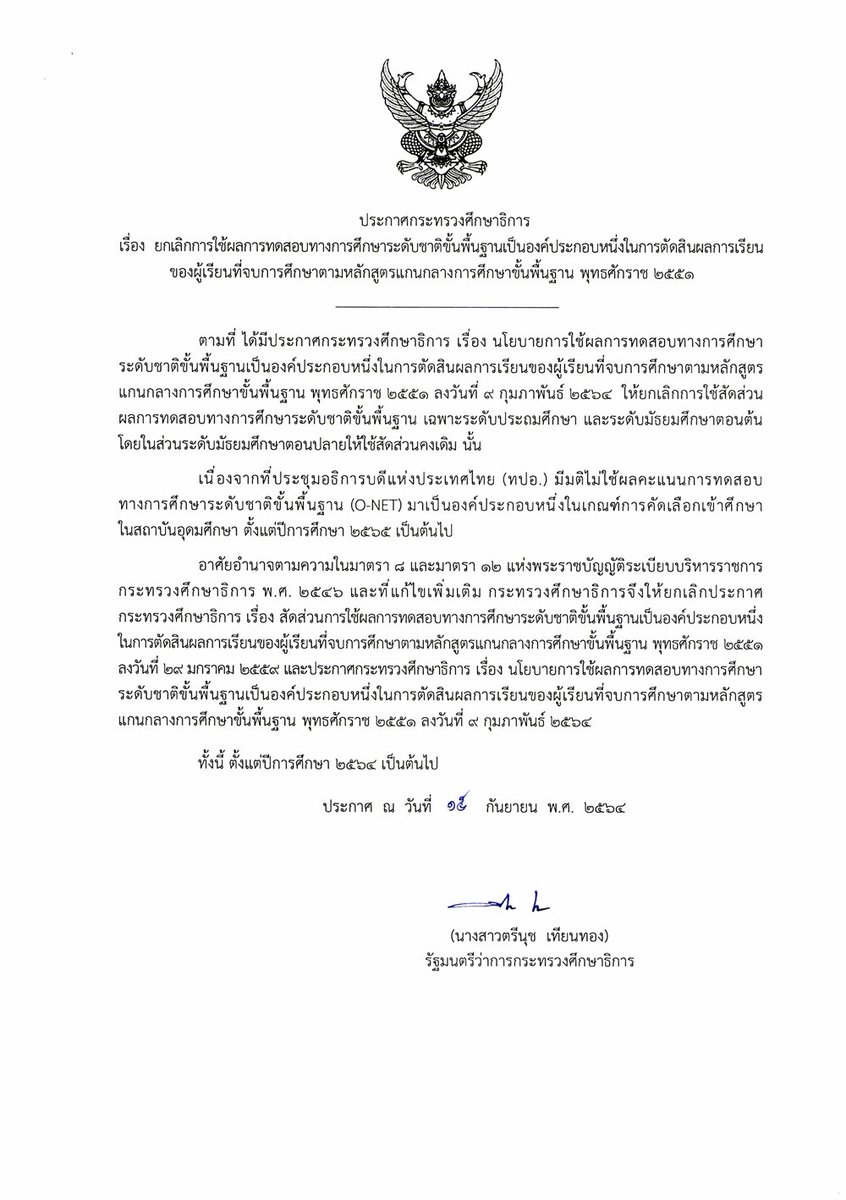 ประกาศกระทรวงศึกษาธิการ
เรื่อง ยกเลิกการใช้ผลการทดสอบทางการศึกษาระดับชาติขั้นพื้นฐานเป็นองค์ประกอบหนึ่งในการตัดสินผลการเรียนของผู้เรียนที่จบการศึกษาตามหลักสูตรแกนกลางการศึกษาขั้นพื้นฐาน พุทธศักราช ๒๕๕๑

ตามที่ ได้มีประกาศกระทรวงศึกษาธิการ เรื่อง นโยบายการใช้ผลการทดสอบทางการศึกษาระดับชาติขั้นพื้นฐานเป็นองค์ประกอบหนึ่งในการตัดสินผลการเรียนของผู้เรียนที่จบการศึกษาตามหลักสูตรแกนกลางการศึกษาขั้นพื้นฐาน พุทธศักราช ๒๕๕๑ ลงวันที่ ๙ กุมภาพันธ์ ๒๕๖๔ ให้ยกเลิกการใช้สัดส่วนผลการทดสอบทางการศึกษาระดับชาติขั้นพื้นฐาน เฉพาะระดับประถมศึกษา และระดับมัธยมศึกษาตอนต้น โดยในส่วนระดับมัธยมศึกษาตอนปลายให้ใช้สัดส่วนคงเดิม นั้น

เนื่องจากที่ประชุมอธิการบดีแห่งประเทศไทย (ทปอ.) มีมติไม่ใช้ผลคะแนนการทดสอบทางการศึกษาระดับชาติขั้นพื้นฐาน (O-NET) มาเป็นองค์ประกอบหนึ่งในเกณฑ์การคัดเลือกเข้าศึกษาในสถาบันอุดมศึกษา ตั้งแต่ปีการศึกษา ๒๕๖๕ เป็นต้นไป

อาศัยอำนาจตามความในมาตรา ๘ และมาตรา ๑๒ แห่งพระราชบัญญัติระเบียบบริหารราชการกระทรวงศึกษาธิการ พ.ศ. ๒๕๔๖ และที่แก้ไขเพิ่มเติม กระทรวงศึกษาธิการจึงให้ยกเลิกประกาศกระทรวงศึกษาธิการ เรื่อง สัดส่วนการใช้ผลการทดสอบทางการศึกษาระดับชาติขั้นพื้นฐานเป็นองค์ประกอบหนึ่งในการตัดสินผลการเรียนของผู้เรียนที่จบการศึกษาตามหลักสูตรแกนกลางการศึกษาขั้นพื้นฐาน พุทธศักราช ๒๕๕๑ ลงวันที่ ๒๙ มกราคม ๒๕๕๙ และประกาศกระทรวงศึกษาธิการ เรื่อง นโยบายการใช้ผลการทดสอบทางการศึกษาระดับชาติขั้นพื้นฐานเป็นองค์ประกอบหนึ่งในการตัดสินผลการเรียนของผู้เรียนที่จบการศึกษาตามหลักสูตรแกนกลางการศึกษาขั้นพื้นฐาน พุทธศักราช ๒๕๕๑ ลงวันที่ ๙ กุมภาพันธ์ ๒๕๖๔

ทั้งนี้ ตั้งแต่ปีการศึกษา ๒๕๖๔ เป็นต้นไป

ประกาศ ณ วันที่ ๑๕ กันยายน พ.ศ. ๒๕๖๔

(นางสาวตรีนุช เทียนทอง)
รัฐมนตรีว่าการกระทรวงศึกษาธิการ